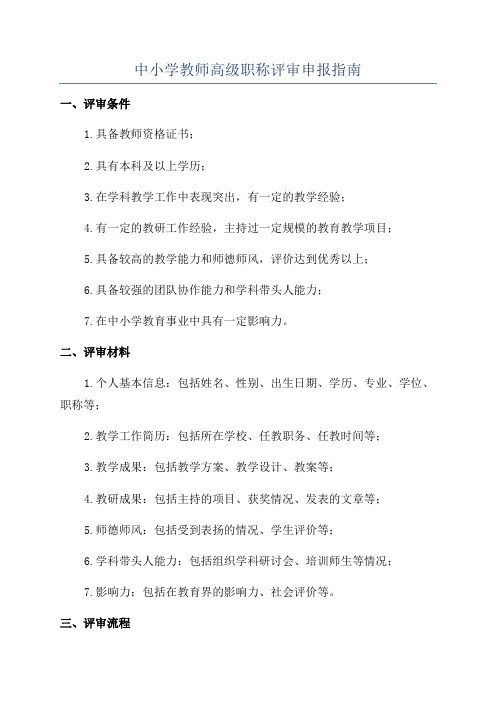 中小学教师高级职称评审申报指南

一、评审条件

1.具备教师资格证书；

2.具有本科及以上学历；

3.在学科教学工作中表现突出，有一定的教学经验；

4.有一定的教研工作经验，主持过一定规模的教育教学项目；

5.具备较高的教学能力和师德师风，评价达到优秀以上；

6.具备较强的团队协作能力和学科带头人能力；

7.在中小学教育事业中具有一定影响力。

二、评审材料

1.个人基本信息：包括姓名、性别、出生日期、学历、专业、学位、职称等；

2.教学工作简历：包括所在学校、任教职务、任教时间等；

3.教学成果：包括教学方案、教学设计、教案等；

4.教研成果：包括主持的项目、获奖情况、发表的文章等；

5.师德师风：包括受到表扬的情况、学生评价等；

6.学科带头人能力：包括组织学科研讨会、培训师生等情况；

7.影响力：包括在教育界的影响力、社会评价等。

三、评审流程